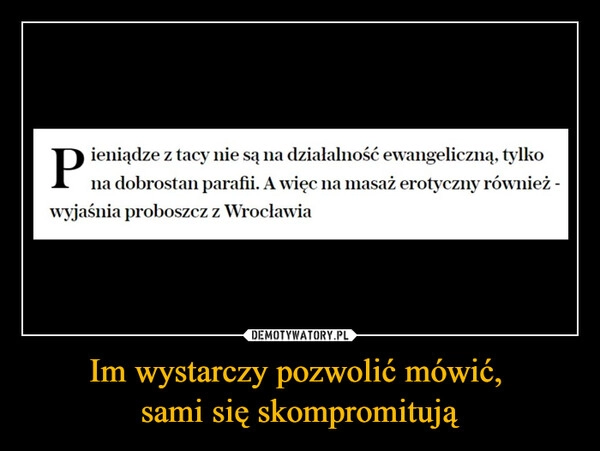 Pieniądze z tacy nie są na działalność ewangeliczną, tylko na dobrostan parafii. A więc na masaż erotyczny również - wyjaśnia proboszcz z Wrocławia

DEMOTYWATORY.PL

Im wystarczy pozwolić mówić,
sami się skompromitują